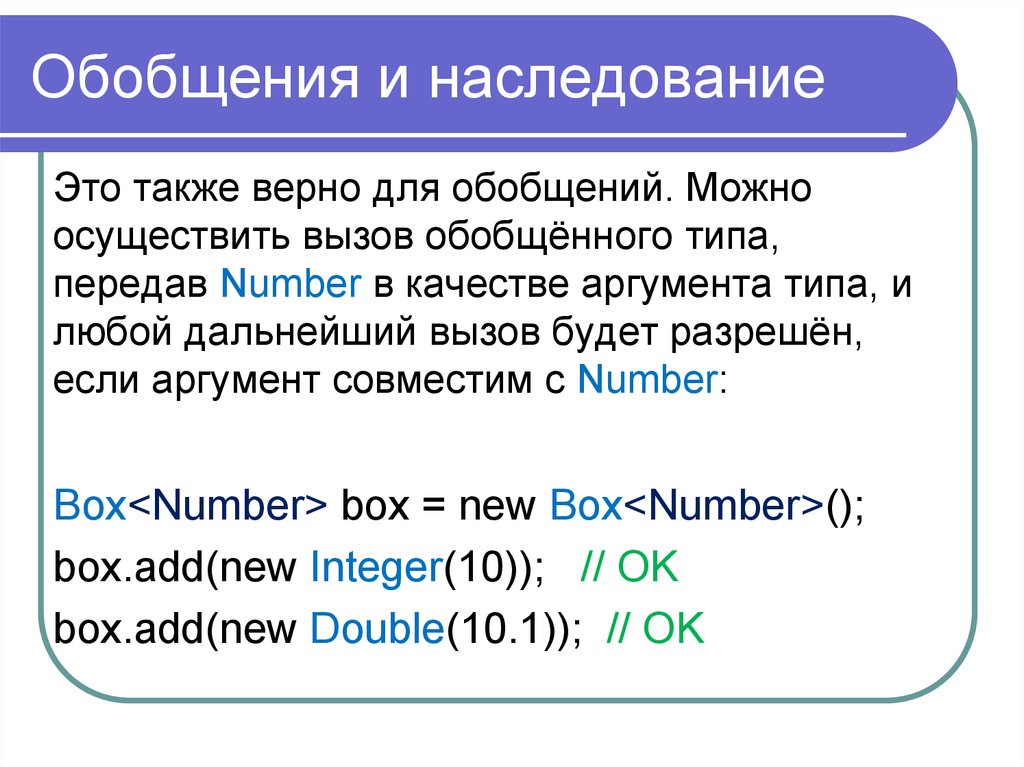 Обобщения и наследование

Это также верно для обобщений. Можно осуществить вызов обобщённого типа, передав Number в качестве аргумента типа, и любой дальнейший вызов будет разрешён, если аргумент совместим с Number:

Box<Number> box = new Box<Number>();
box.add(new Integer(10)); // OK
box.add(new Double(10.1)); // OK